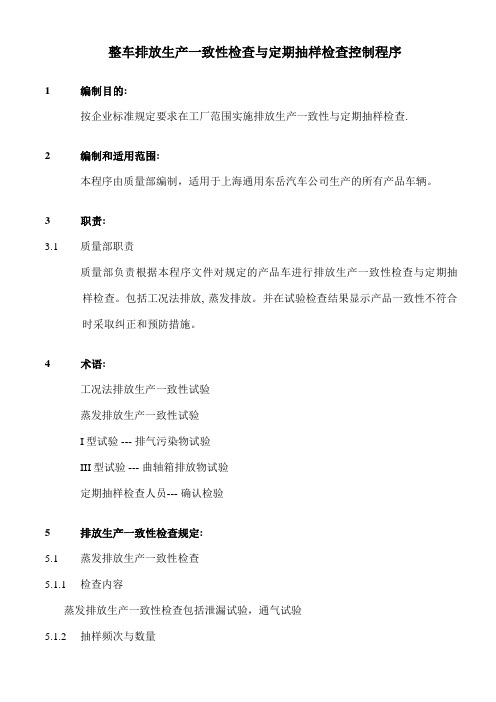 整车排放生产一致性检查与定期抽样检查控制程序

1　编制目的:

按企业标准规定要求在工厂范围实施排放生产一致性与定期抽样检查.

2　编制和适用范围:

本程序由质量部编制，适用于上海通用东岳汽车公司生产的所有产品车辆。

3　职责:

3.1　质量部职责

质量部负责根据本程序文件对规定的产品车进行排放生产一致性检查与定期抽样检查。包括工况法排放, 蒸发排放。并在试验检查结果显示产品一致性不符合时采取纠正和预防措施。

4　术语:

工况法排放生产一致性试验

蒸发排放生产一致性试验

I 型试验 --- 排气污染物试验

III 型试验 --- 曲轴箱排放物试验

定期抽样检查人员--- 确认检验

5　排放生产一致性检查规定:

5.1　蒸发排放生产一致性检查

5.1.1　检查内容

蒸发排放生产一致性检查包括泄漏试验，通气试验

5.1.2　抽样频次与数量